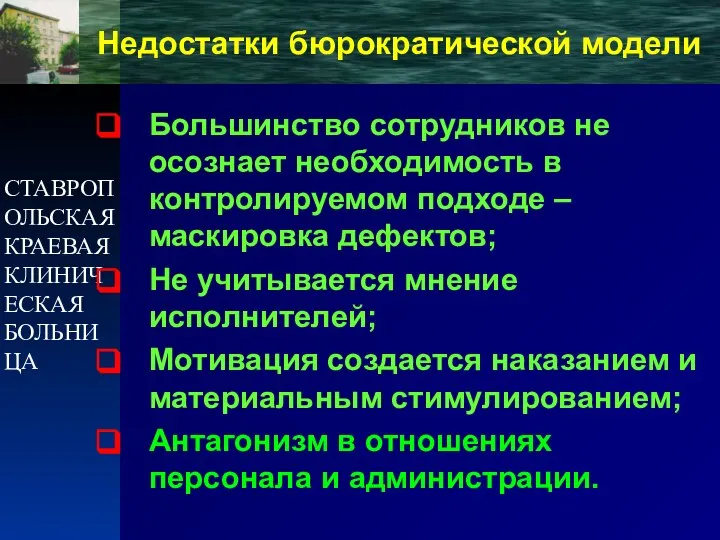 Недостатки бюрократической модели

СТАВРОПОЛЬСКАЯ КРАЕВАЯ КЛИНИЧЕСКАЯ БОЛЬНИЦА

Большинство сотрудников не осознает необходимость в контролируемом подходе – маскировка дефектов;

Не учитывается мнение исполнителей;

Мотивация создается наказанием и материальным стимулированием;

Антагонизм в отношениях персонала и администрации.